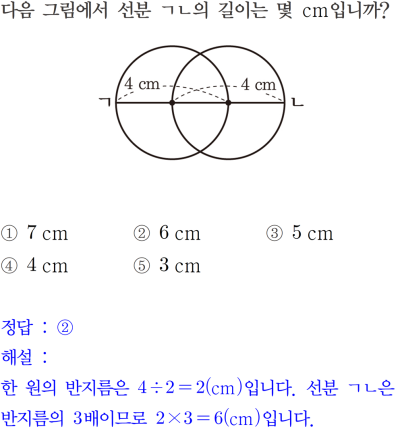 다음 그림에서 선분 ㄱㄴ의 길이는 몇 cm입니까?

4 cm
4 cm
ㄱ
ㄴ

① 7 cm ② 6 cm ③ 5 cm
④ 4 cm ⑤ 3 cm

정답 : ②
해설 :
한 원의 반지름은 $4 \div 2 = 2$(cm)입니다. 선분 ㄱㄴ은 반지름의 3배이므로 $2 \times 3 = 6$(cm)입니다.